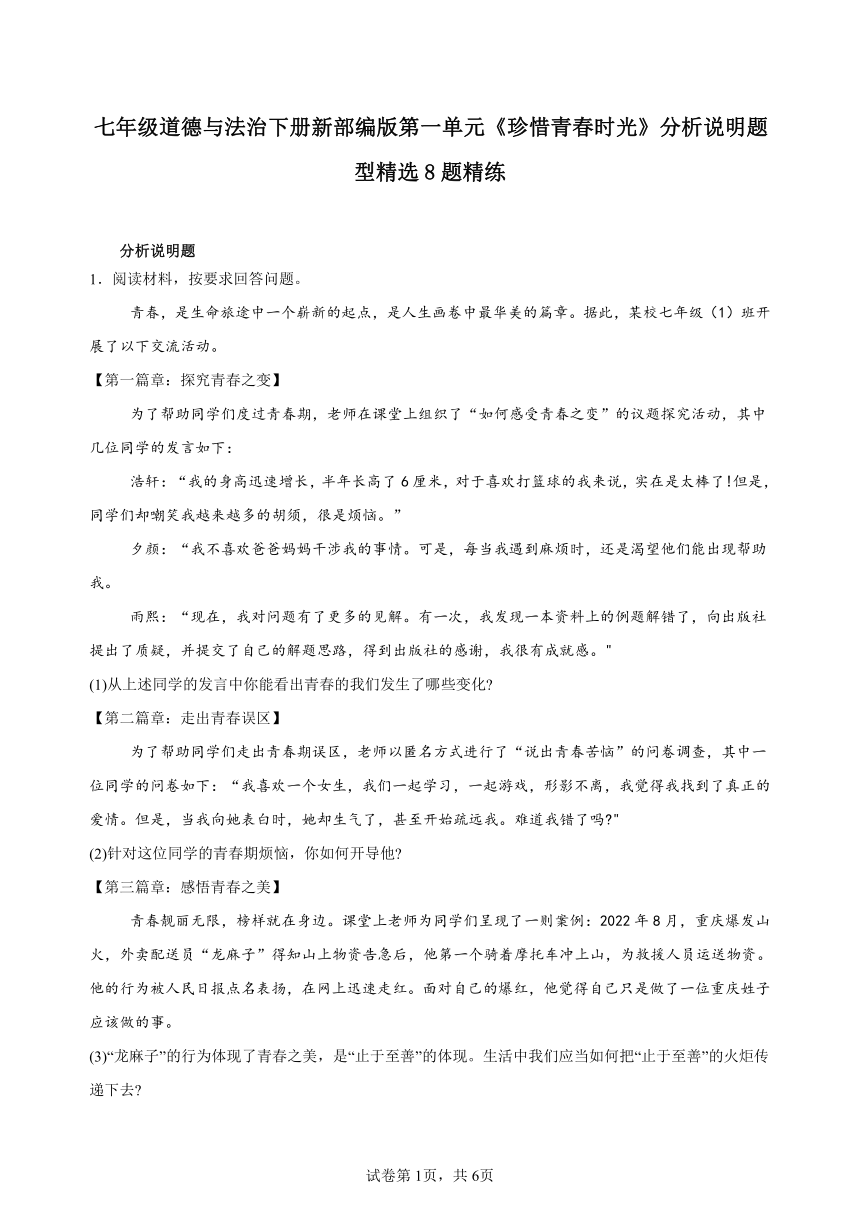 七年级道德与法治下册新部编版第一单元《珍惜青春时光》分析说明题型精选8题精练

分析说明题

1．阅读材料，按要求回答问题。

青春，是生命旅途中一个崭新的起点，是人生画卷中最华美的篇章。据此，某校七年级（1）班开展了以下交流活动。

【第一篇章：探究青春之变】

为了帮助同学们度过青春期，老师在课堂上组织了“如何感受青春之变”的议题探究活动，其中几位同学的发言如下：

浩轩：“我的身高迅速增长，半年长高了6厘米，对于喜欢打篮球的我来说，实在是太棒了!但是，同学们却嘲笑我越来越多的胡须，很是烦恼。”

夕颜：“我不喜欢爸爸妈妈干涉我的事情。可是，每当我遇到麻烦时，还是渴望他们能出现帮助我。

雨熙：“现在，我对问题有了更多的见解。有一次，我发现一本资料上的例题解错了，向出版社提出了质疑，并提交了自己的解题思路，得到出版社的感谢，我很有成就感。"

(1)从上述同学的发言中你能看出青春的我们发生了哪些变化?

【第二篇章：走出青春误区】

为了帮助同学们走出青春期误区，老师以匿名方式进行了“说出青春苦恼”的问卷调查，其中一位同学的问卷如下：“我喜欢一个女生，我们一起学习，一起游戏，形影不离，我觉得我找到了真正的爱情。但是，当我向她表白时，她却生气了，甚至开始疏远我。难道我错了吗?"

(2)针对这位同学的青春期烦恼，你如何开导他?

【第三篇章：感悟青春之美】

青春靓丽无限，榜样就在身边。课堂上老师为同学们呈现了一则案例：2022年8月，重庆爆发山火，外卖配送员“龙麻子”得知山上物资告急后，他第一个骑着摩托车冲上山，为救援人员运送物资。他的行为被人民日报点名表扬，在网上迅速走红。面对自己的爆红，他觉得自己只是做了一位重庆娃子应该做的事。

(3)“龙麻子”的行为体现了青春之美，是“止于至善”的体现。生活中我们应当如何把“止于至善”的火炬传递下去?

试卷第1页，共6页